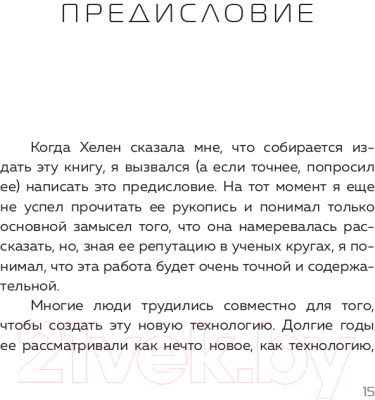 ПРЕДИСЛОВИЕ

Когда Хелен сказала мне, что собирается издать эту книгу, я вызвался (а если точнее, попросил ее) написать это предисловие. На тот момент я еще не успел прочитать ее рукопись и понимал только основной замысел того, что она намеревалась рассказать, но, зная ее репутацию в ученых кругах, я понимал, что эта работа будет очень точной и содержательной.

Многие люди трудились совместно для того, чтобы создать эту новую технологию. Долгие годы ее рассматривали как нечто новое, как технологию,

21vek.by

15